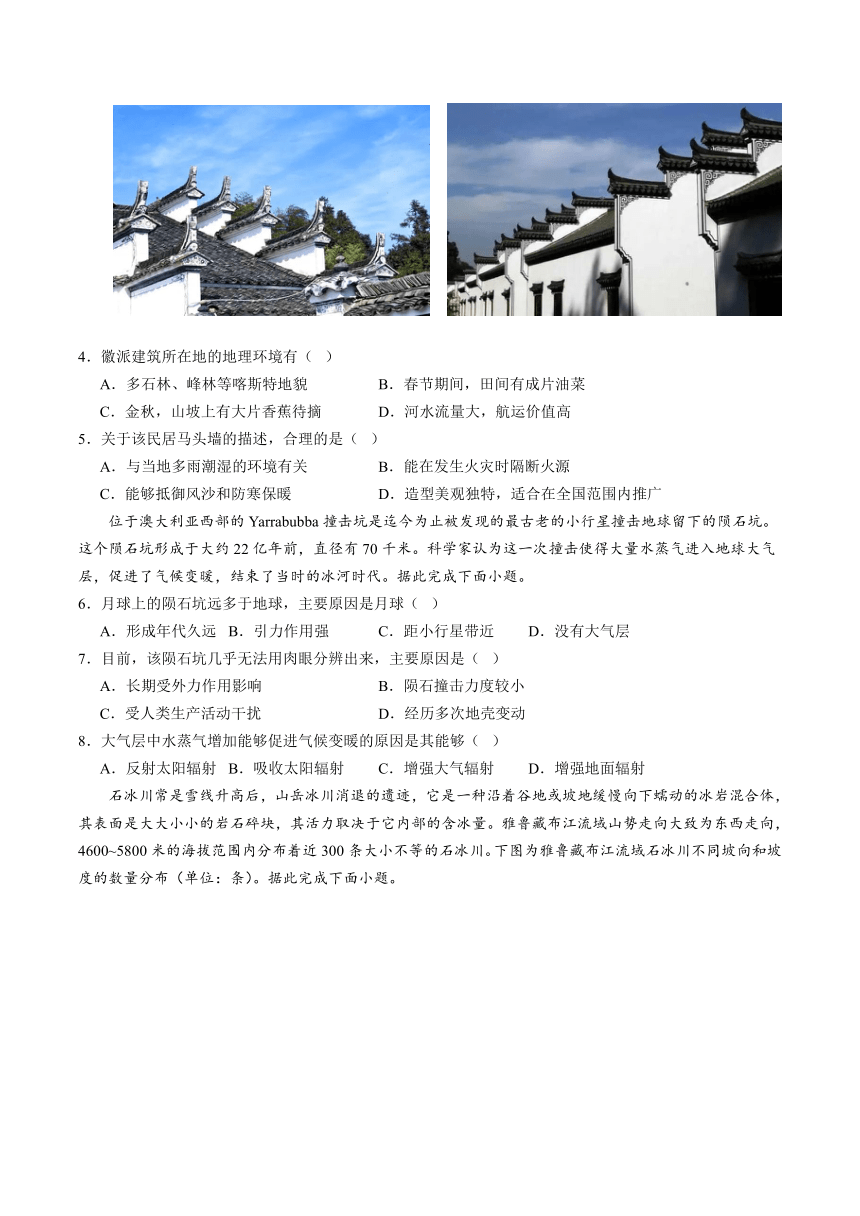 4．徽派建筑所在地的地理环境有（ ）

A．多石林、峰林等喀斯特地貌　　B．春节期间，田间有成片油菜

C．金秋，山坡上有大片香蕉待摘　　D．河水流量大，航运价值高

5．关于该民居马头墙的描述，合理的是（ ）

A．与当地多雨潮湿的环境有关　　B．能在发生火灾时隔断火源

C．能够抵御风沙和防寒保暖　　D．造型美观独特，适合在全国范围内推广

位于澳大利亚西部的 Yarrabubba 撞击坑是迄今为止被发现的最古老的小行星撞击地球留下的陨石坑。这个陨石坑形成于大约 22 亿年前，直径有 70 千米。科学家认为这一次撞击使得大量水蒸气进入地球大气层，促进了气候变暖，结束了当时的冰河时代。据此完成下面小题。

6．月球上的陨石坑远多于地球，主要原因是月球（ ）

A．形成年代久远　B．引力作用强　　C．距小行星带近　　D．没有大气层

7．目前，该陨石坑几乎无法用肉眼分辨出来，主要原因是（ ）

A．长期受外力作用影响　　B．陨石撞击力度较小

C．受人类生产活动干扰　　D．经历多次地壳变动

8．大气层中水蒸气增加能够促进气候变暖的原因是其能够（ ）

A．反射太阳辐射　B．吸收太阳辐射　　C．增强大气辐射　　D．增强地面辐射

石冰川常是雪线升高后，山岳冰川消退的遗迹，它是一种沿着谷地或坡地缓慢向下蠕动的冰岩混合体，其表面是大大小小的岩石碎块，其活力取决于它内部的含冰量。雅鲁藏布江流域山势走向大致为东西走向，4600~5800 米的海拔范围内分布着近 300 条大小不等的石冰川。下图为雅鲁藏布江流域石冰川不同坡向和坡度的数量分布（单位：条）。据此完成下面小题。